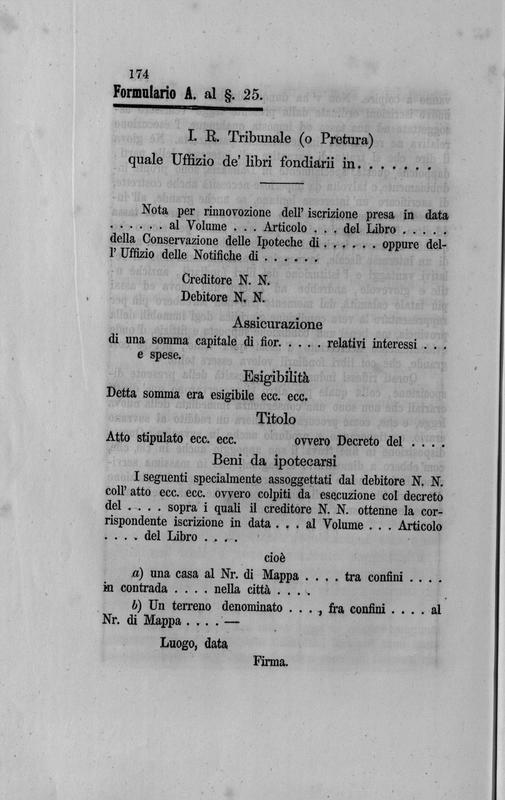 174

Formulario A. al §. 25.

I. R. Tribunale (o Pretura)
quale Uffizio de' libri fondiarii in. . . . . . .

Nota per rinnovozione dell' iscrizione presa in data . . . . . . al Volume . . . Articolo . . . del Libro . . . . . della Conservazione delle Ipoteche di . . . . . . oppure dell' Uffizio delle Notifiche di . . . . . .

Creditore N. N.
Debitore N. N.

Assicurazione

di una somma capitale di fior. . . . . relativi interessi . . . e spese.

Esigibilità

Detta somma era esigibile ecc. ecc.

Titolo

Atto stipulato ecc. ecc. ovvero Decreto del . . . .

Beni da ipotecarsi

I seguenti specialmente assoggettati dal debitore N. N. coll' atto ecc. ecc. ovvero colpiti da esecuzione col decreto del . . . . sopra i quali il creditore N. N. ottenne la corrispondente iscrizione in data . . . al Volume . . . Articolo . . . . del Libro . . . .

cioè

a) una casa al Nr. di Mappa . . . . tra confini . . . . in contrada . . . . nella città . . . .

b) Un terreno denominato . . . , fra confini . . . . al Nr. di Mappa . . . . —

Luogo, data

Firma.